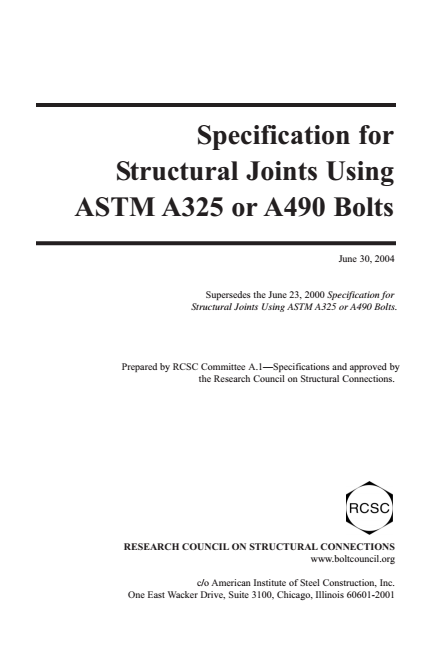 Specification for Structural Joints Using ASTM A325 or A490 Bolts

June 30, 2004

Supersedes the June 23, 2000 Specification for Structural Joints Using ASTM A325 or A490 Bolts.

Prepared by RCSC Committee A.1—Specifications and approved by the Research Council on Structural Connections.

RCSC

RESEARCH COUNCIL ON STRUCTURAL CONNECTIONS
www.boltcouncil.org

c/o American Institute of Steel Construction, Inc.
One East Wacker Drive, Suite 3100, Chicago, Illinois 60601-2001